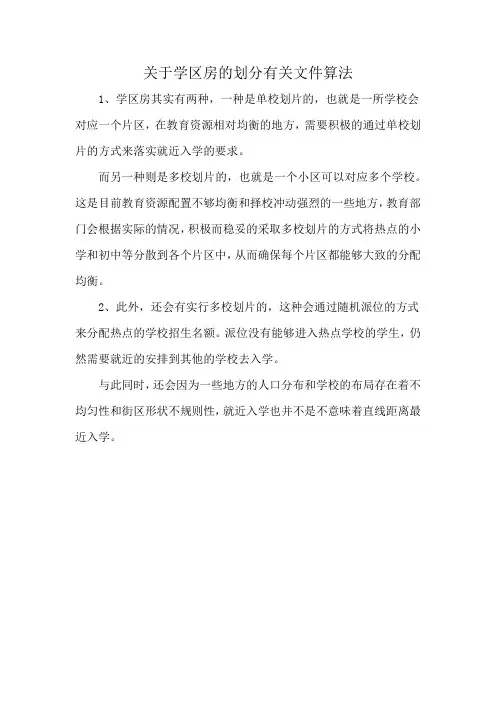 关于学区房的划分有关文件算法

1、学区房其实有两种，一种是单校划片的，也就是一所学校会对应一个片区，在教育资源相对均衡的地方，需要积极的通过单校划片的方式来落实就近入学的要求。

而另一种则是多校划片的，也就是一个小区可以对应多个学校。这是目前教育资源配置不够均衡和择校冲动强烈的一些地方，教育部门会根据实际的情况，积极而稳妥的采取多校划片的方式将热点的小学和初中等分散到各个片区中，从而确保每个片区都能够大致的分配均衡。

2、此外，还会有实行多校划片的，这种会通过随机派位的方式来分配热点的学校招生名额。派位没有能够进入热点学校的学生，仍然需要就近的安排到其他的学校去入学。

与此同时，还会因为一些地方的人口分布和学校的布局存在着不均匀性和街区形状不规则性，就近入学也并不是不意味着直线距离最近入学。